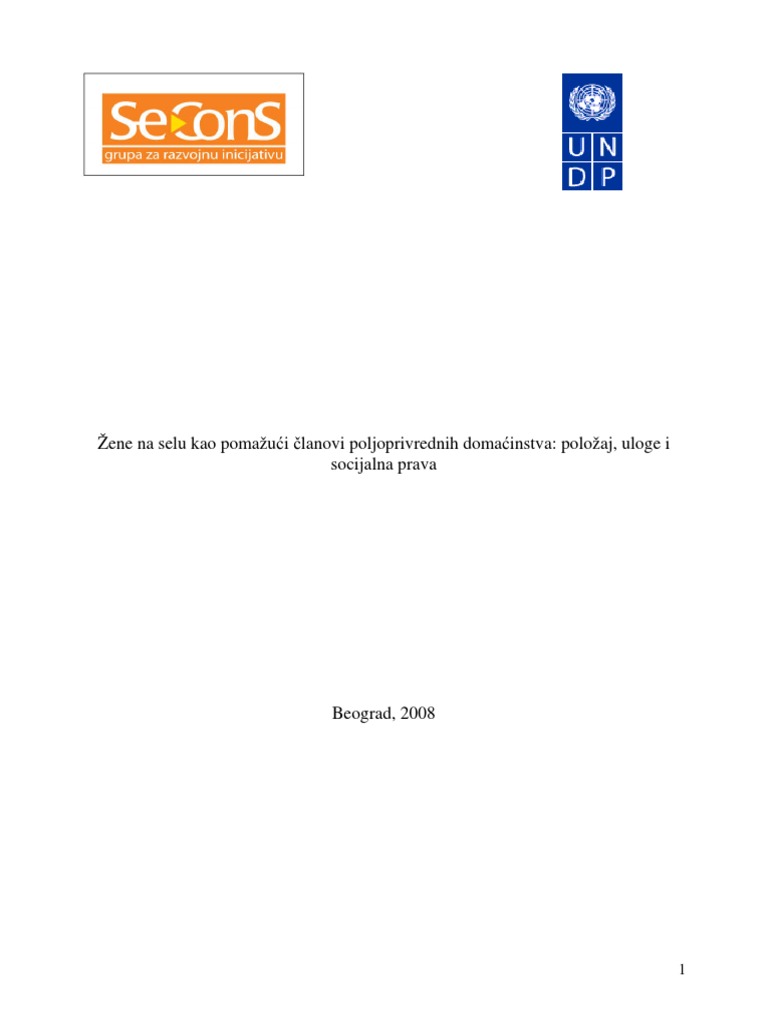 SeConS
grupa za razvojnu inicijativu

U N
D P

Žene na selu kao pomažući članovi poljoprivrednih domaćinstva: položaj, uloge i socijalna prava

Beograd, 2008

1